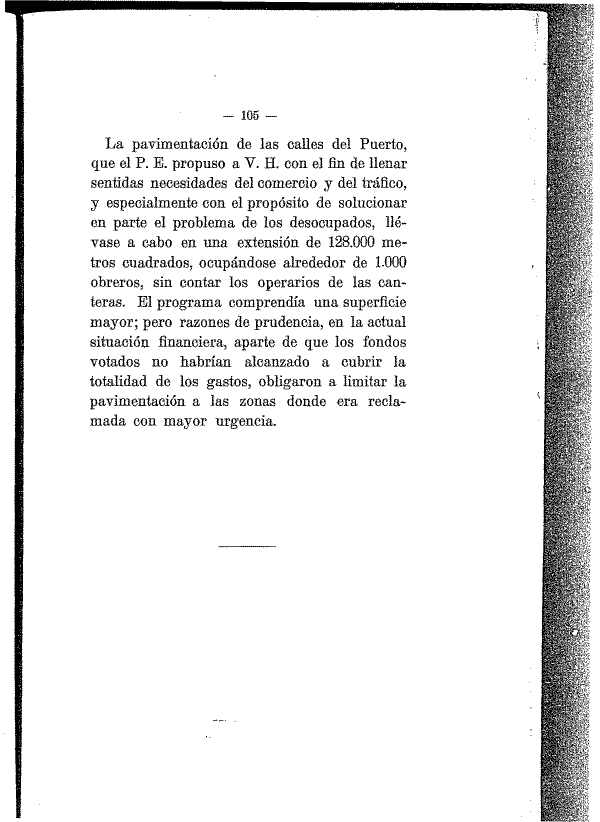 — 105 —

La pavimentación de las calles del Puerto, que el P. E. propuso a V. H. con el fin de llenar sentidas necesidades del comercio y del tráfico, y especialmente con el propósito de solucionar en parte el problema de los desocupados, llévase a cabo en una extensión de 128.000 metros cuadrados, ocupándose alrededor de 1.000 obreros, sin contar los operarios de las canteras. El programa comprendía una superficie mayor; pero razones de prudencia, en la actual situación financiera, aparte de que los fondos votados no habrían alcanzado a cubrir la totalidad de los gastos, obligaron a limitar la pavimentación a las zonas donde era reclamada con mayor urgencia.